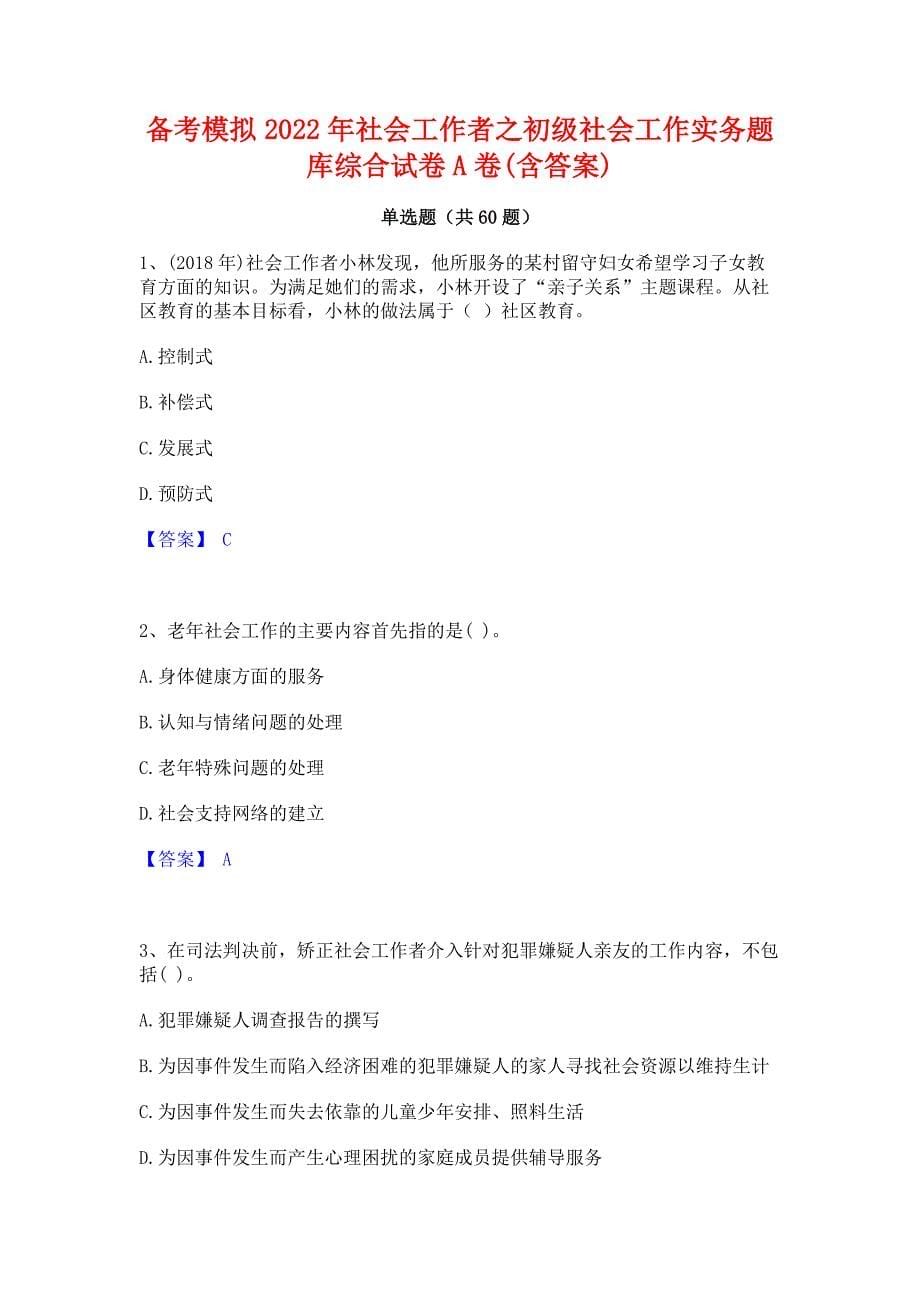 备考模拟2022年社会工作者之初级社会工作实务题库综合试卷A卷(含答案)

单选题（共60题）

1、(2018年)社会工作者小林发现，他所服务的某村留守妇女希望学习子女教育方面的知识。为满足她们的需求，小林开设了“亲子关系”主题课程。从社区教育的基本目标看，小林的做法属于（ ）社区教育。

A.控制式

B.补偿式

C.发展式

D.预防式

【答案】 C

2、老年社会工作的主要内容首先指的是( )。

A.身体健康方面的服务

B.认知与情绪问题的处理

C.老年特殊问题的处理

D.社会支持网络的建立

【答案】 A

3、在司法判决前，矫正社会工作者介入针对犯罪嫌疑人亲友的工作内容，不包括( )。

A.犯罪嫌疑人调查报告的撰写

B.为因事件发生而陷入经济困难的犯罪嫌疑人的家人寻找社会资源以维持生计

C.为因事件发生而失去依靠的儿童少年安排、照料生活

D.为因事件发生而产生心理困扰的家庭成员提供辅导服务